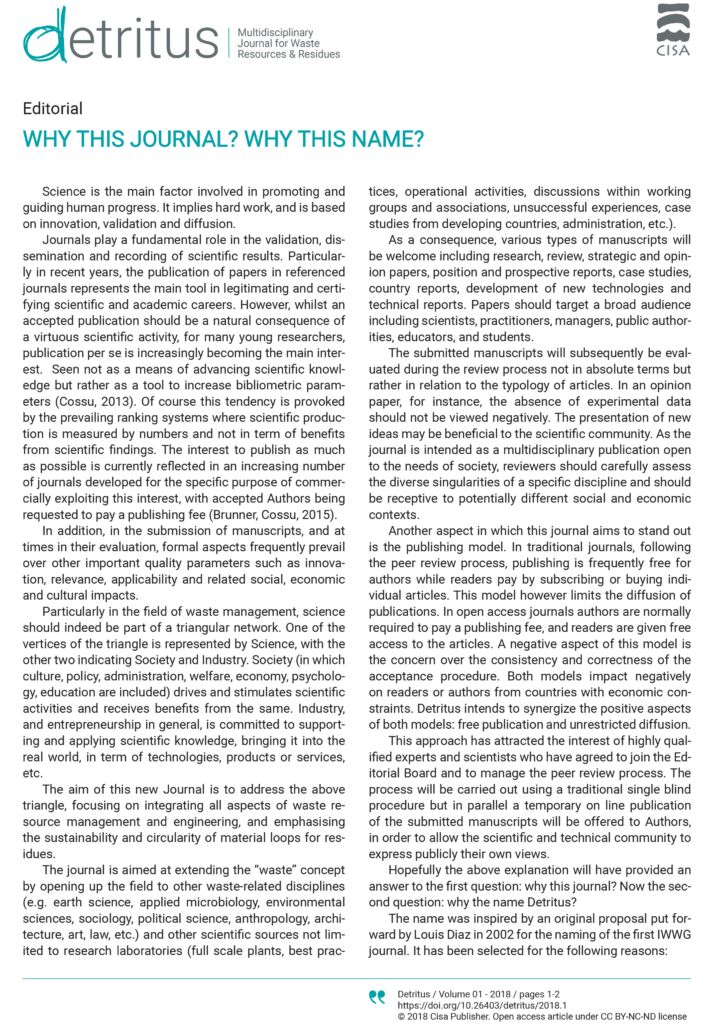 detritus
Multidisciplinary
Journal for Waste
Resources & Residues

CISA

Editorial
WHY THIS JOURNAL? WHY THIS NAME?

Science is the main factor involved in promoting and guiding human progress. It implies hard work, and is based on innovation, validation and diffusion.

Journals play a fundamental role in the validation, dissemination and recording of scientific results. Particularly in recent years, the publication of papers in referenced journals represents the main tool in legitimating and certifying scientific and academic careers. However, whilst an accepted publication should be a natural consequence of a virtuous scientific activity, for many young researchers, publication per se is increasingly becoming the main interest. Seen not as a means of advancing scientific knowledge but rather as a tool to increase bibliometric parameters (Cossu, 2013). Of course this tendency is provoked by the prevailing ranking systems where scientific production is measured by numbers and not in term of benefits from scientific findings. The interest to publish as much as possible is currently reflected in an increasing number of journals developed for the specific purpose of commercially exploiting this interest, with accepted Authors being requested to pay a publishing fee (Brunner, Cossu, 2015).

In addition, in the submission of manuscripts, and at times in their evaluation, formal aspects frequently prevail over other important quality parameters such as innovation, relevance, applicability and related social, economic and cultural impacts.

Particularly in the field of waste management, science should indeed be part of a triangular network. One of the vertices of the triangle is represented by Science, with the other two indicating Society and Industry. Society (in which culture, policy, administration, welfare, economy, psychology, education are included) drives and stimulates scientific activities and receives benefits from the same. Industry, and entrepreneurship in general, is committed to supporting and applying scientific knowledge, bringing it into the real world, in term of technologies, products or services, etc.

The aim of this new Journal is to address the above triangle, focusing on integrating all aspects of waste resource management and engineering, and emphasising the sustainability and circularity of material loops for residues.

The journal is aimed at extending the "waste" concept by opening up the field to other waste-related disciplines (e.g. earth science, applied microbiology, environmental sciences, sociology, political science, anthropology, architecture, art, law, etc.) and other scientific sources not limited to research laboratories (full scale plants, best practices, operational activities, discussions within working groups and associations, unsuccessful experiences, case studies from developing countries, administration, etc.).

As a consequence, various types of manuscripts will be welcome including research, review, strategic and opinion papers, position and prospective reports, case studies, country reports, development of new technologies and technical reports. Papers should target a broad audience including scientists, practitioners, managers, public authorities, educators, and students.

The submitted manuscripts will subsequently be evaluated during the review process not in absolute terms but rather in relation to the typology of articles. In an opinion paper, for instance, the absence of experimental data should not be viewed negatively. The presentation of new ideas may be beneficial to the scientific community. As the journal is intended as a multidisciplinary publication open to the needs of society, reviewers should carefully assess the diverse singularities of a specific discipline and should be receptive to potentially different social and economic contexts.

Another aspect in which this journal aims to stand out is the publishing model. In traditional journals, following the peer review process, publishing is frequently free for authors while readers pay by subscribing or buying individual articles. This model however limits the diffusion of publications. In open access journals authors are normally required to pay a publishing fee, and readers are given free access to the articles. A negative aspect of this model is the concern over the consistency and correctness of the acceptance procedure. Both models impact negatively on readers or authors from countries with economic constraints. Detritus intends to synergize the positive aspects of both models: free publication and unrestricted diffusion.

This approach has attracted the interest of highly qualified experts and scientists who have agreed to join the Editorial Board and to manage the peer review process. The process will be carried out using a traditional single blind procedure but in parallel a temporary on line publication of the submitted manuscripts will be offered to Authors, in order to allow the scientific and technical community to express publicly their own views.

Hopefully the above explanation will have provided an answer to the first question: why this journal? Now the second question: why the name Detritus?

The name was inspired by an original proposal put forward by Louis Diaz in 2002 for the naming of the first IWWG journal. It has been selected for the following reasons:

Detritus / Volume 01 - 2018 / pages 1-2
https://doi.org/10.26403/detritus/2018.1
© 2018 Cisa Publisher. Open access article under CC BY-NC-ND license